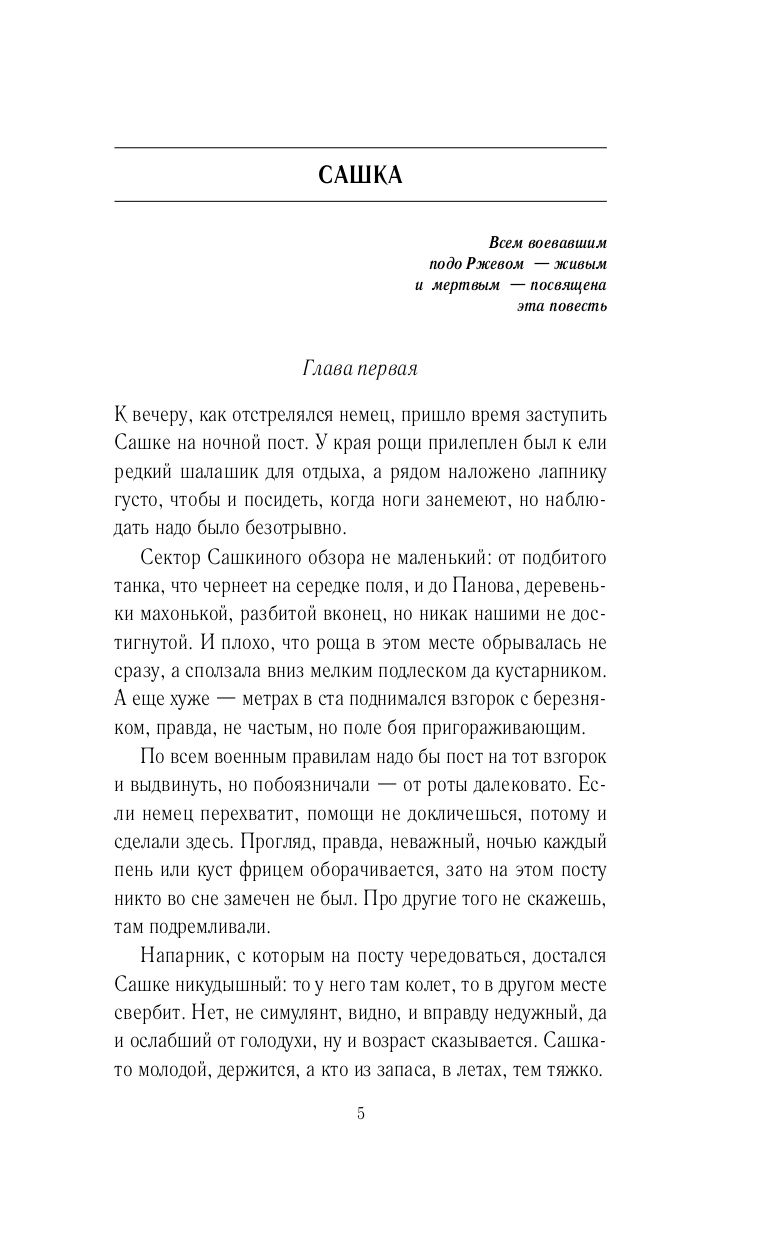 САШКА

Всем воевавшим
подо Ржевом — живым
и мертвым — посвящена
эта повесть

Глава первая

К вечеру, как отстрелялся немец, пришло время заступить Сашке на ночной пост. У края рощи прилеплен был к ели редкий шалашик для отдыха, а рядом наложено лапнику густо, чтобы и посидеть, когда ноги занемеют, но наблюдать надо было безотрывно.

Сектор Сашкиного обзора не маленький: от подбитого танка, что чернеет на середке поля, и до Панова, деревеньки махонькой, разбитой вконец, но никак нашими не достигнутой. И плохо, что роща в этом месте обрывалась не сразу, а сползала вниз мелким подлеском да кустарником. А еще хуже — метрах в ста поднимался взгорок с березняком, правда, не частым, но поле боя пригораживающим.

По всем военным правилам надо бы пост на тот взгорок и выдвинуть, но побоязничали — от роты далековато. Если немец перехватит, помощи не докличешься, потому и сделали здесь. Прогляд, правда, неважный, ночью каждый пень или куст фрицем оборачивается, зато на этом посту никто во сне замечен не был. Про другие того не скажешь, там подремливали.

Напарник, с которым на посту чередоваться, достался Сашке никудышный: то у него там колет, то в другом месте свербит. Нет, не симулянт, видно, и вправду недужный, да и ослабший от голодухи, ну и возраст сказывается. Сашка-то молодой, держится, а кто из запаса, в летах, тем тяжко.

5